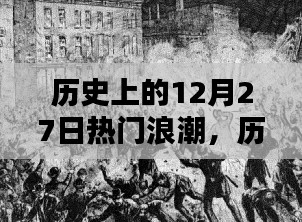 历史上的12月27日热门浪潮，历